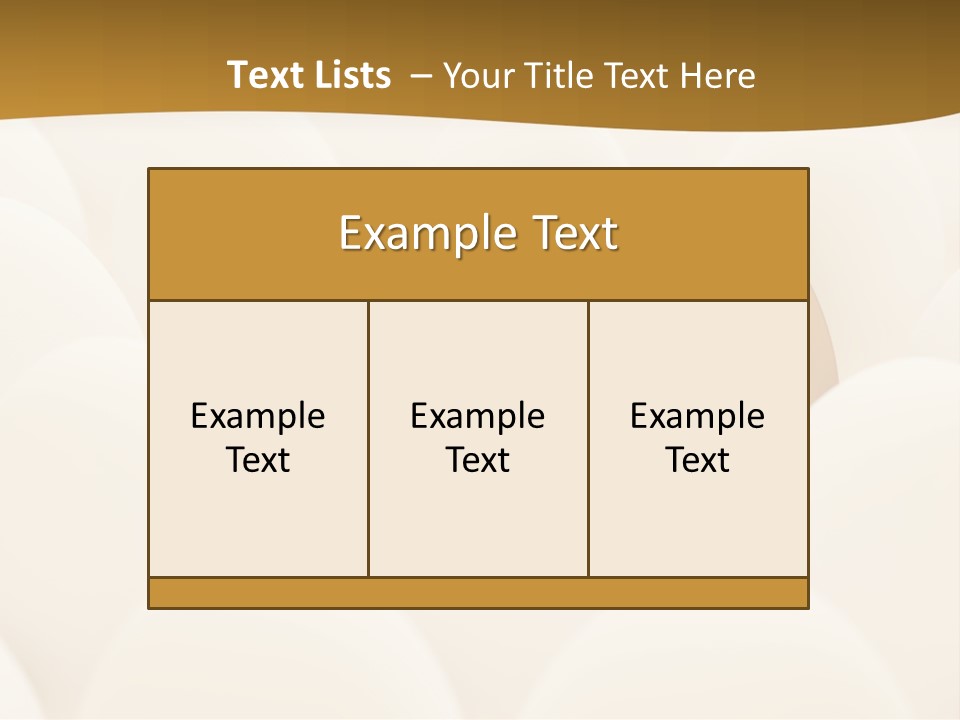 Text Lists – Your Title Text Here

Example Text

Example Text

Example Text

Example Text